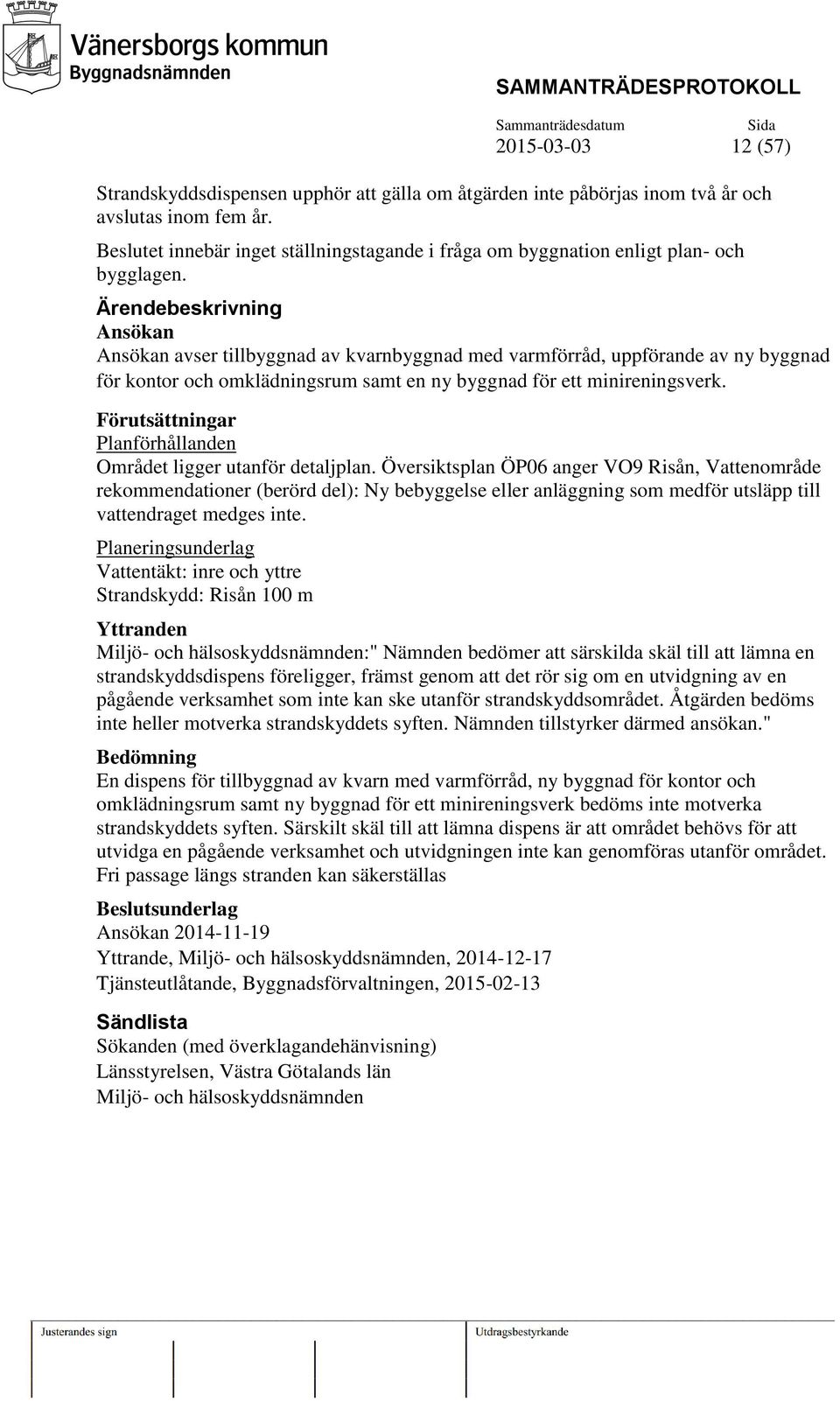 Vänersborgs kommun
Byggnadsnämnden

SAMMANTRÄDESPROTOKOLL

Sammanträdesdatum
2015-03-03

Sida
12 (57)

Strandskyddsdispensen upphör att gälla om åtgärden inte påbörjas inom två år och avslutas inom fem år.

Beslutet innebär inget ställningstagande i fråga om byggnation enligt plan- och bygglagen.

Ärendebeskrivning
Ansökan
Ansökan avser tillbyggnad av kvarnbyggnad med varmförråd, uppförande av ny byggnad för kontor och omklädningsrum samt en ny byggnad för ett minireningsverk.

Förutsättningar
Planförhållanden
Området ligger utanför detaljplan. Översiktsplan ÖP06 anger VO9 Risån, Vattenområde rekommendationer (berörd del): Ny bebyggelse eller anläggning som medför utsläpp till vattendraget medges inte.

Planeringsunderlag
Vattentäkt: inre och yttre
Strandskydd: Risån 100 m

Yttranden
Miljö- och hälsoskyddsnämnden:" Nämnden bedömer att särskilda skäl till att lämna en strandskyddsdispens föreligger, främst genom att det rör sig om en utvidgning av en pågående verksamhet som inte kan ske utanför strandskyddsområdet. Åtgärden bedöms inte heller motverka strandskyddets syften. Nämnden tillstyrker därmed ansökan."

Bedömning
En dispens för tillbyggnad av kvarn med varmförråd, ny byggnad för kontor och omklädningsrum samt ny byggnad för ett minireningsverk bedöms inte motverka strandskyddets syften. Särskilt skäl till att lämna dispens är att området behövs för att utvidga en pågående verksamhet och utvidgningen inte kan genomföras utanför området. Fri passage längs stranden kan säkerställas

Beslutsunderlag
Ansökan 2014-11-19
Yttrande, Miljö- och hälsoskyddsnämnden, 2014-12-17
Tjänsteutlåtande, Byggnadsförvaltningen, 2015-02-13

Sändlista
Sökanden (med överklagandehänvisning)
Länsstyrelsen, Västra Götalands län
Miljö- och hälsoskyddsnämnden

Justerandes sign

Utdragsbestyrkande